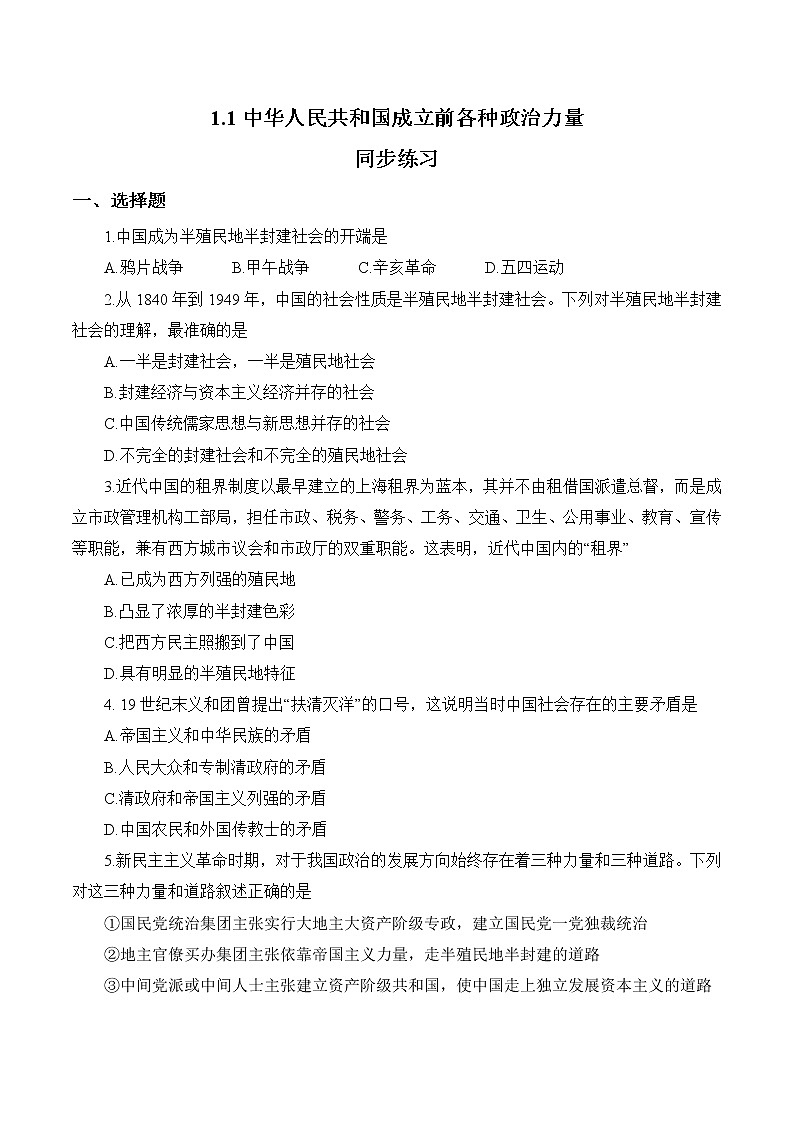 1.1 中华人民共和国成立前各种政治力量

同步练习

一、选择题

1.中国成为半殖民地半封建社会的开端是

A.鸦片战争　B.甲午战争　C.辛亥革命　D.五四运动

2.从 1840 年到 1949 年，中国的社会性质是半殖民地半封建社会。下列对半殖民地半封建社会的理解，最准确的是

A.一半是封建社会，一半是殖民地社会

B.封建经济与资本主义经济并存的社会

C.中国传统儒家思想与新思想并存的社会

D.不完全的封建社会和不完全的殖民地社会

3.近代中国的租界制度以最早建立的上海租界为蓝本，其并不由租借国派遣总督，而是成立市政管理机构工部局，担任市政、税务、警务、工务、交通、卫生、公用事业、教育、宣传等职能，兼有西方城市议会和市政厅的双重职能。这表明，近代中国内的“租界”

A.已成为西方列强的殖民地

B.凸显了浓厚的半封建色彩

C.把西方民主照搬到了中国

D.具有明显的半殖民地特征

4. 19 世纪末义和团曾提出“扶清灭洋”的口号，这说明当时中国社会存在的主要矛盾是

A.帝国主义和中华民族的矛盾

B.人民大众和专制清政府的矛盾

C.清政府和帝国主义列强的矛盾

D.中国农民和外国传教士的矛盾

5.新民主主义革命时期，对于我国政治的发展方向始终存在着三种力量和三种道路。下列对这三种力量和道路叙述正确的是

①国民党统治集团主张实行大地主大资产阶级专政，建立国民党一党独裁统治

②地主官僚买办集团主张依靠帝国主义力量，走半殖民地半封建的道路

③中间党派或中间人士主张建立资产阶级共和国，使中国走上独立发展资本主义的道路